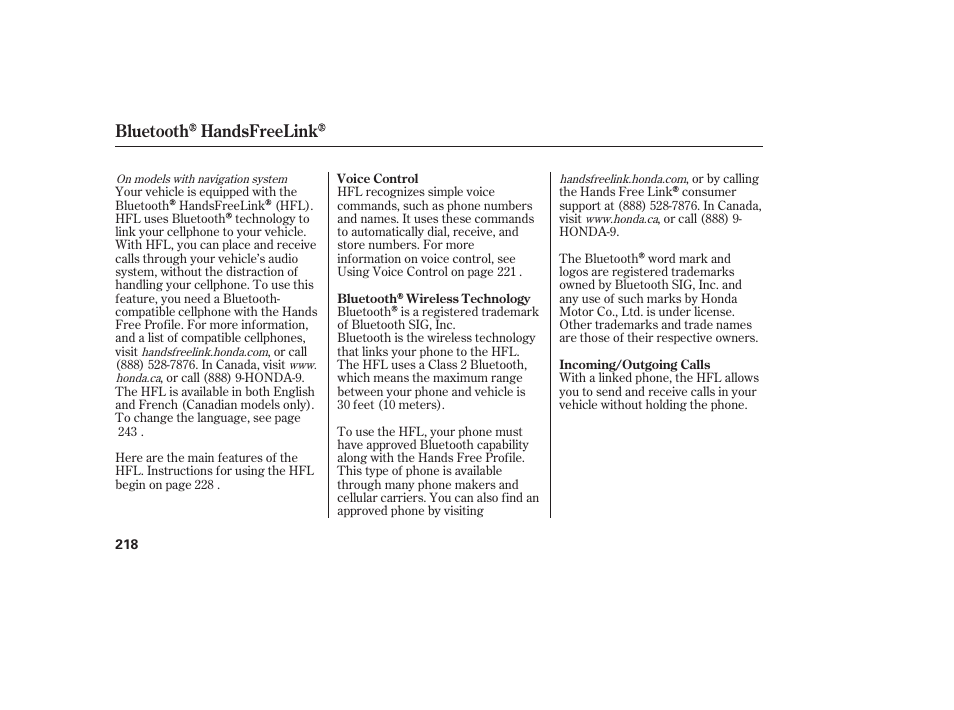 Bluetooth® HandsFreeLink®

On models with navigation system
Your vehicle is equipped with the Bluetooth® HandsFreeLink® (HFL). HFL uses Bluetooth® technology to link your cellphone to your vehicle. With HFL, you can place and receive calls through your vehicle's audio system, without the distraction of handling your cellphone. To use this feature, you need a Bluetooth-compatible cellphone with the Hands Free Profile. For more information, and a list of compatible cellphones, visit handsfreelink.honda.com, or call (888) 528-7876. In Canada, visit www.honda.ca, or call (888) 9-HONDA-9. The HFL is available in both English and French (Canadian models only). To change the language, see page 243 .

Here are the main features of the HFL. Instructions for using the HFL begin on page 228 .

Voice Control
HFL recognizes simple voice commands, such as phone numbers and names. It uses these commands to automatically dial, receive, and store numbers. For more information on voice control, see Using Voice Control on page 221 .

Bluetooth® Wireless Technology
Bluetooth® is a registered trademark of Bluetooth SIG, Inc.
Bluetooth is the wireless technology that links your phone to the HFL. The HFL uses a Class 2 Bluetooth, which means the maximum range between your phone and vehicle is 30 feet (10 meters).

To use the HFL, your phone must have approved Bluetooth capability along with the Hands Free Profile. This type of phone is available through many phone makers and cellular carriers. You can also find an approved phone by visiting

handsfreelink.honda.com, or by calling the Hands Free Link® consumer support at (888) 528-7876. In Canada, visit www.honda.ca, or call (888) 9-HONDA-9.

The Bluetooth® word mark and logos are registered trademarks owned by Bluetooth SIG, Inc. and any use of such marks by Honda Motor Co., Ltd. is under license. Other trademarks and trade names are those of their respective owners.

Incoming/Outgoing Calls
With a linked phone, the HFL allows you to send and receive calls in your vehicle without holding the phone.

218